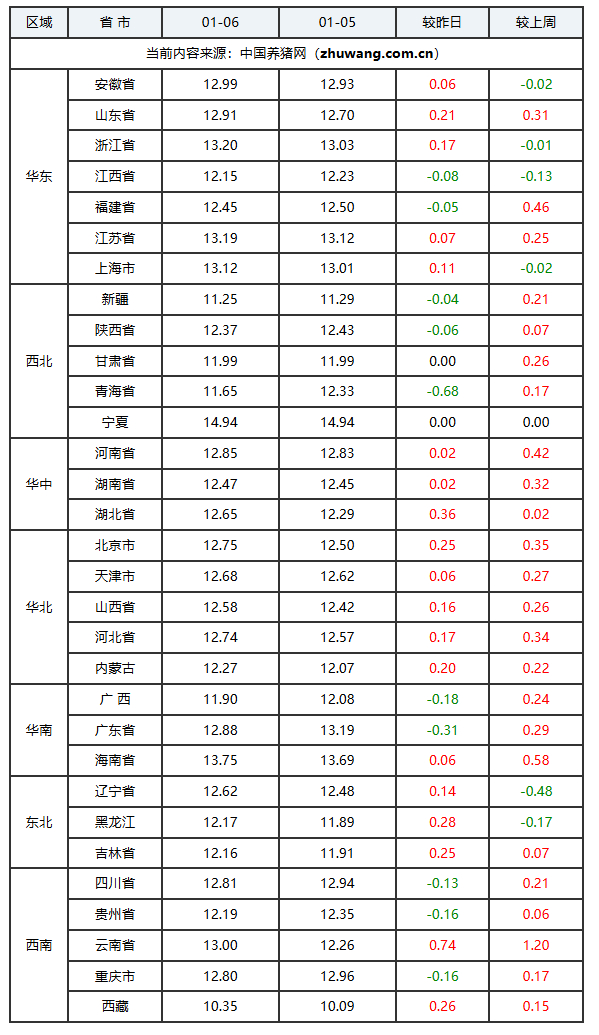 | 区域 | 省 市 | 01-06 | 01-05 | 较昨日 | 较上周 |
|---|---|---|---|---|---|
| 当前内容来源：中国养猪网（zhuwang.com.cn） | | | | | |
| 华东 | 安徽省 | 12.99 | 12.93 | 0.06 | -0.02 |
| | 山东省 | 12.91 | 12.70 | 0.21 | 0.31 |
| | 浙江省 | 13.20 | 13.03 | 0.17 | -0.01 |
| | 江西省 | 12.15 | 12.23 | -0.08 | -0.13 |
| | 福建省 | 12.45 | 12.50 | -0.05 | 0.46 |
| | 江苏省 | 13.19 | 13.12 | 0.07 | 0.25 |
| | 上海市 | 13.12 | 13.01 | 0.11 | -0.02 |
| 西北 | 新疆 | 11.25 | 11.29 | -0.04 | 0.21 |
| | 陕西省 | 12.37 | 12.43 | -0.06 | 0.07 |
| | 甘肃省 | 11.99 | 11.99 | 0.00 | 0.26 |
| | 青海省 | 11.65 | 12.33 | -0.68 | 0.17 |
| | 宁夏 | 14.94 | 14.94 | 0.00 | 0.00 |
| 华中 | 河南省 | 12.85 | 12.83 | 0.02 | 0.42 |
| | 湖南省 | 12.47 | 12.45 | 0.02 | 0.32 |
| | 湖北省 | 12.65 | 12.29 | 0.36 | 0.02 |
| 华北 | 北京市 | 12.75 | 12.50 | 0.25 | 0.35 |
| | 天津市 | 12.68 | 12.62 | 0.06 | 0.27 |
| | 山西省 | 12.58 | 12.42 | 0.16 | 0.26 |
| | 河北省 | 12.74 | 12.57 | 0.17 | 0.34 |
| | 内蒙古 | 12.27 | 12.07 | 0.20 | 0.22 |
| 华南 | 广 西 | 11.90 | 12.08 | -0.18 | 0.24 |
| | 广东省 | 12.88 | 13.19 | -0.31 | 0.29 |
| | 海南省 | 13.75 | 13.69 | 0.06 | 0.58 |
| 东北 | 辽宁省 | 12.62 | 12.48 | 0.14 | -0.48 |
| | 黑龙江 | 12.17 | 11.89 | 0.28 | -0.17 |
| | 吉林省 | 12.16 | 11.91 | 0.25 | 0.07 |
| 西南 | 四川省 | 12.81 | 12.94 | -0.13 | 0.21 |
| | 贵州省 | 12.19 | 12.35 | -0.16 | 0.06 |
| | 云南省 | 13.00 | 12.26 | 0.74 | 1.20 |
| | 重庆市 | 12.80 | 12.96 | -0.16 | 0.17 |
| | 西藏 | 10.35 | 10.09 | 0.26 | 0.15 |